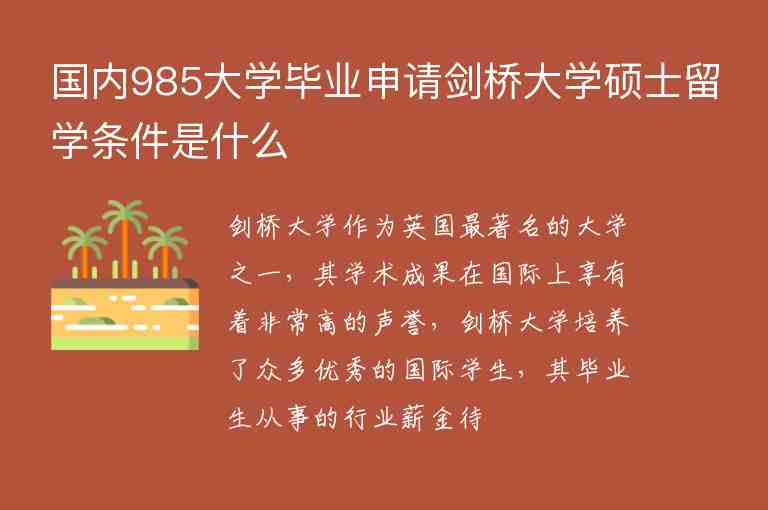 国内985大学毕业申请剑桥大学硕士留学条件是什么

剑桥大学作为英国最著名的大学之一，其学术成果在国际上享有着非常高的声誉，剑桥大学培养了众多优秀的国际学生，其毕业生从事的行业薪金待